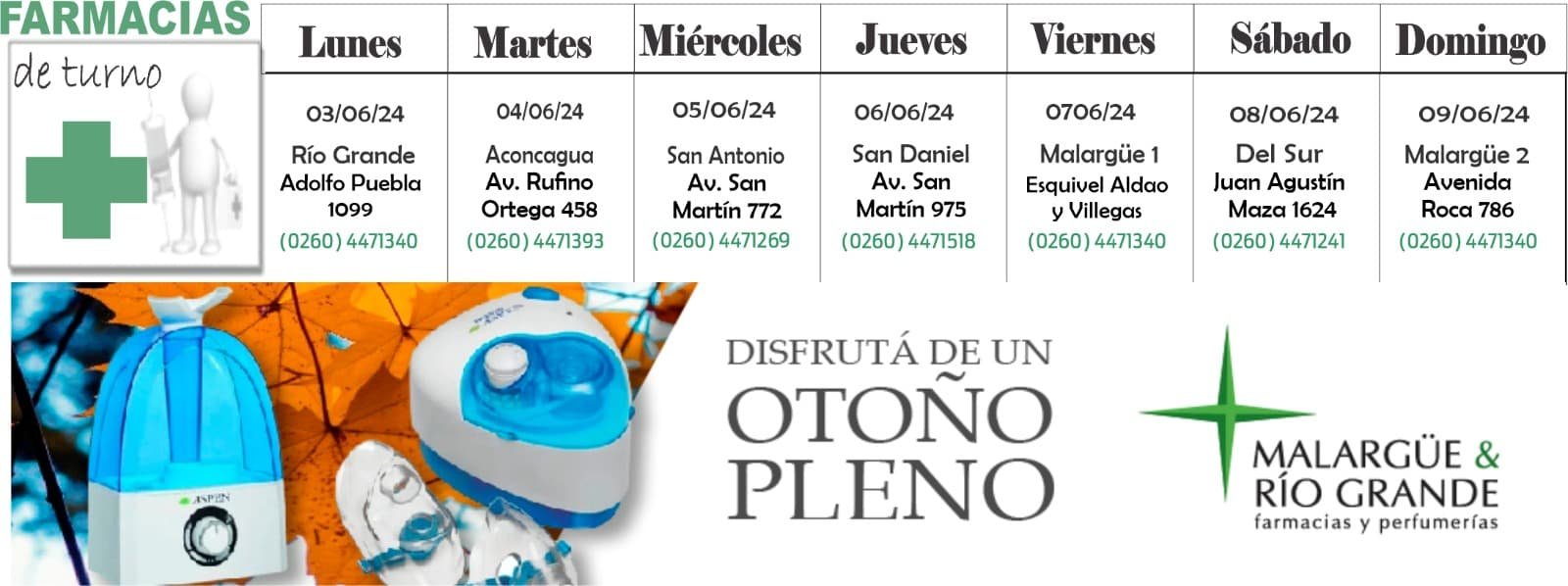 FARMACIAS
de turno

| Lunes | Martes | Miércoles | Jueves | Viernes | Sábado | Domingo |
|---|---|---|---|---|---|---|
| 03/06/24 Río Grande Adolfo Puebla 1099 (0260) 4471340 | 04/06/24 Aconcagua Av. Rufino Ortega 458 (0260) 4471393 | 05/06/24 San Antonio Av. San Martín 772 (0260) 4471269 | 06/06/24 San Daniel Av. San Martín 975 (0260) 4471518 | 0706/24 Malargüe 1 Esquivel Aldao y Villegas (0260) 4471340 | 08/06/24 Del Sur Juan Agustín Maza 1624 (0260) 4471241 | 09/06/24 Malargüe 2 Avenida Roca 786 (0260) 4471340 |

ASPEN

DISFRUTÁ DE UN
OTOÑO
PLENO

MALARGÜE &
RÍO GRANDE
farmacias y perfumerías